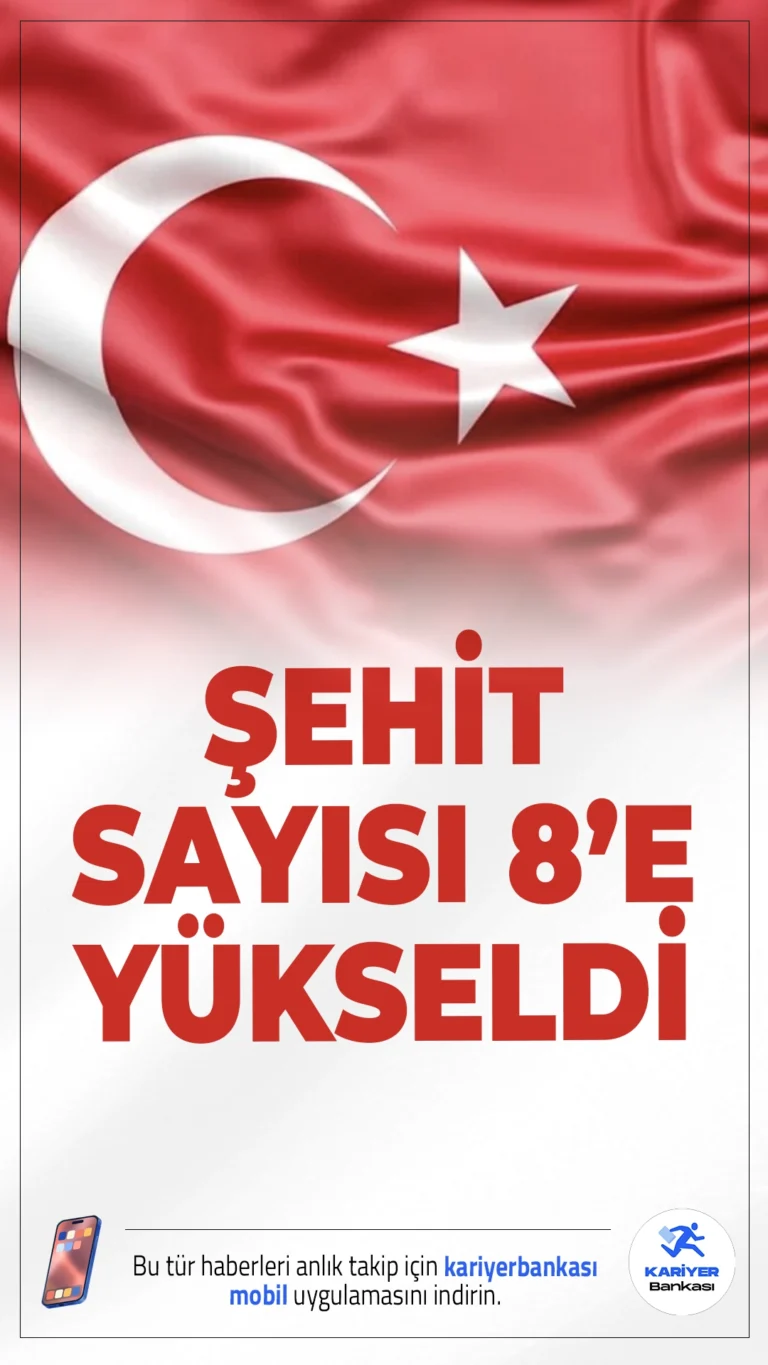 ŞEHİT SAYISI 8'E YÜKSELDİ

Bu tür haberleri anlık takip için kariyerbankası mobil uygulamasını indirin.

KARİYER Bankası